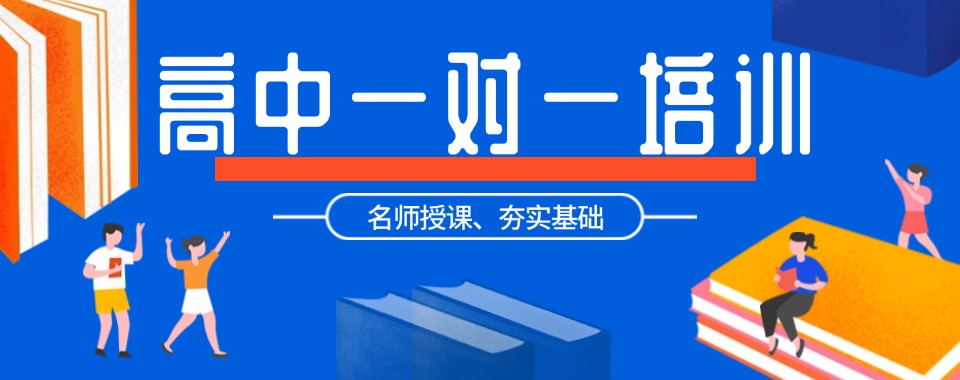 高中一对一培训

名师授课、夯实基础